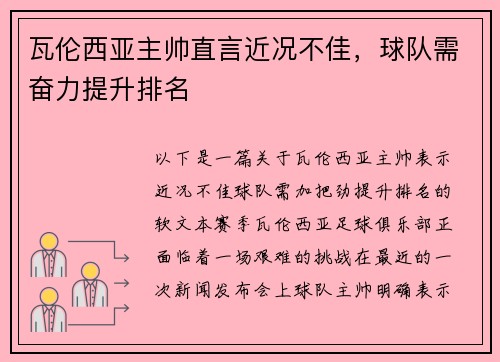 瓦伦西亚主帅直言近况不佳，球队需奋力提升排名

以下是一篇关于瓦伦西亚主帅表示近况不佳球队需加把劲提升排名的软文本赛季瓦伦西亚足球俱乐部正面临着一场艰难的挑战在最近的一次新闻发布会上球队主帅明确表示